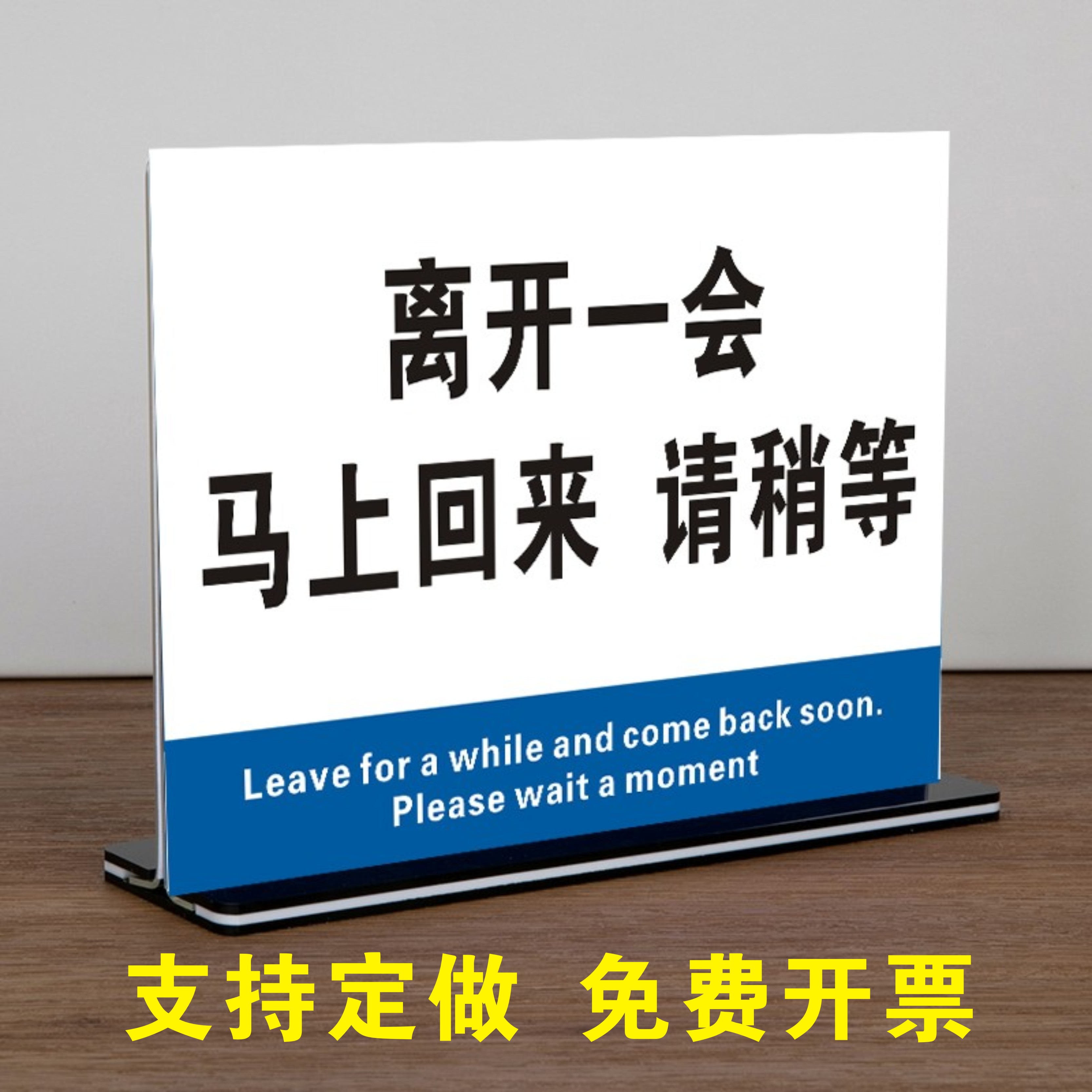 离开一会
马上回来 请稍等

Leave for a while and come back soon.
Please wait a moment

支持定做 免费开票